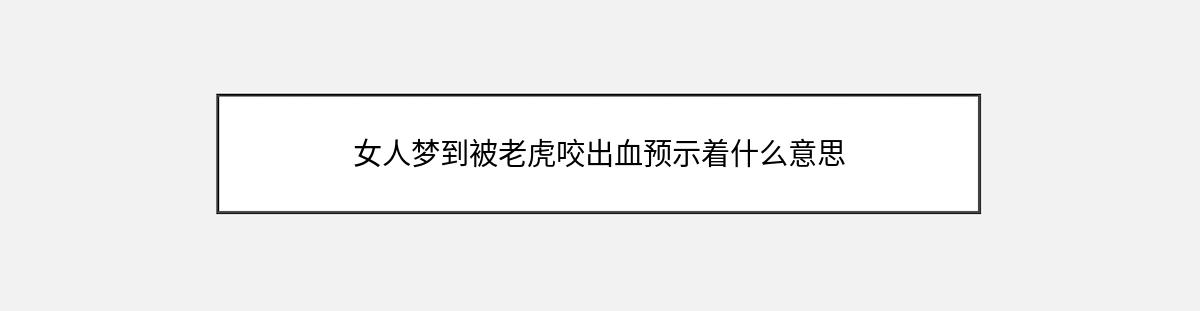 女人梦到被老虎咬出血预示着什么意思